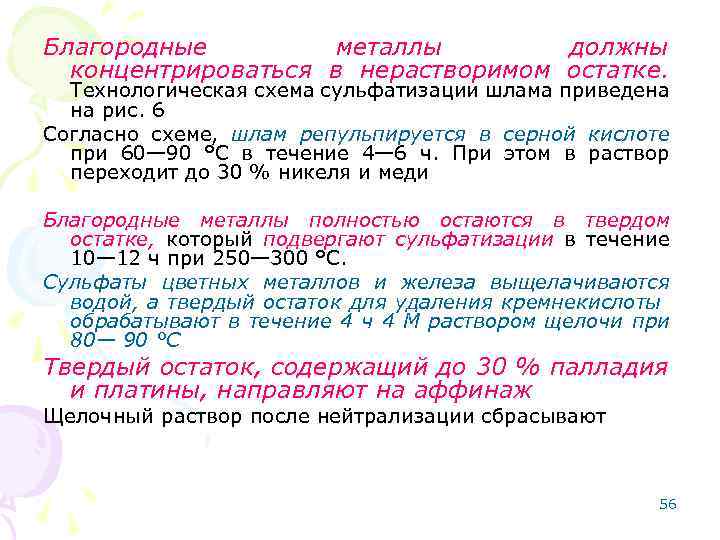 Благородные металлы должны концентрироваться в нерастворимом остатке. Технологическая схема сульфатизации шлама приведена на рис. 6

Согласно схеме, шлам репульпируется в серной кислоте при 60—90 °С в течение 4—6 ч. При этом в раствор переходит до 30 % никеля и меди

Благородные металлы полностью остаются в твердом остатке, который подвергают сульфатизации в течение 10—12 ч при 250—300 °С.

Сульфаты цветных металлов и железа выщелачиваются водой, а твердый остаток для удаления кремнекислоты обрабатывают в течение 4 ч 4 М раствором щелочи при 80— 90 °С

Твердый остаток, содержащий до 30 % палладия и платины, направляют на аффинаж

Щелочный раствор после нейтрализации сбрасывают

56